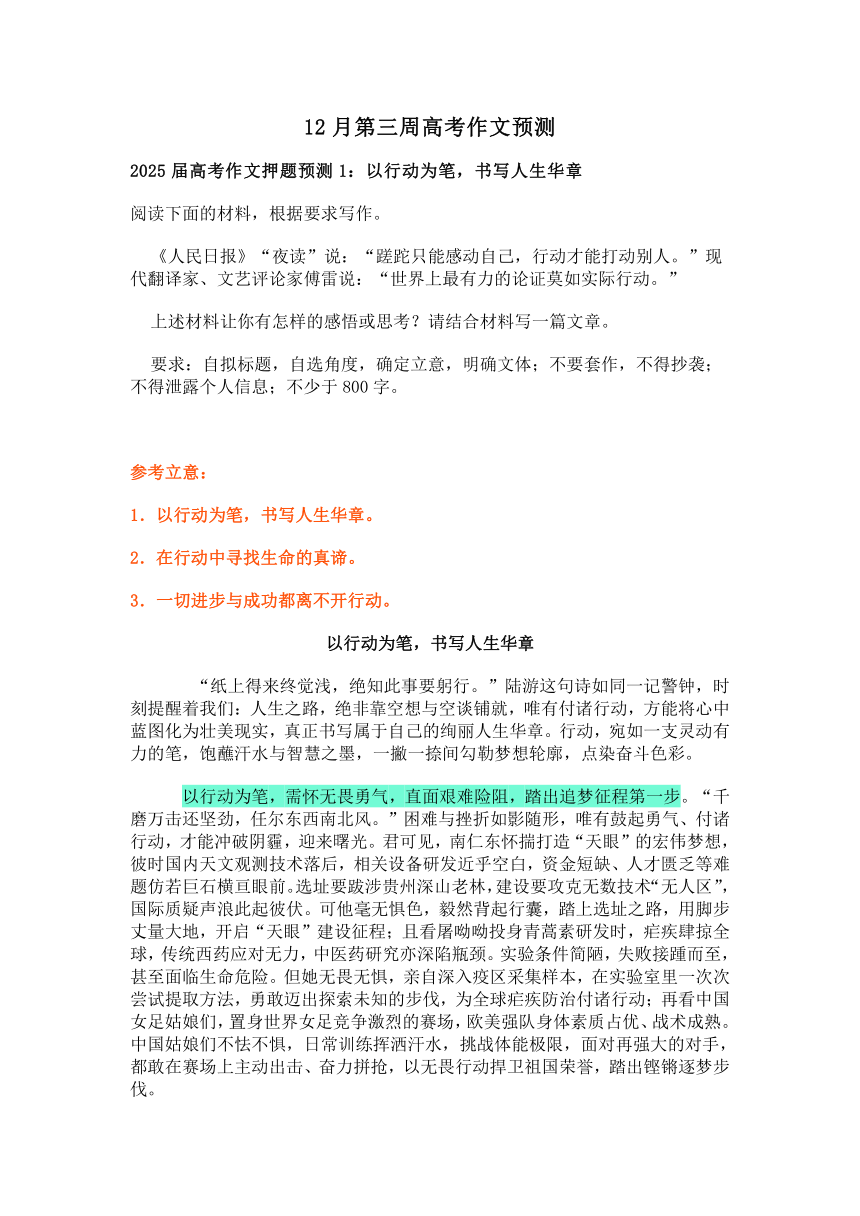 12 月第三周高考作文预测

2025 届高考作文押题预测 1：以行动为笔，书写人生华章

阅读下面的材料，根据要求写作。

《人民日报》“夜读”说：“蹉跎只能感动自己，行动才能打动别人。”现代翻译家、文艺评论家傅雷说：“世界上最有力的论证莫如实际行动。”

上述材料让你有怎样的感悟或思考？请结合材料写一篇文章。

要求：自拟标题，自选角度，确定立意，明确文体；不要套作，不得抄袭；不得泄露个人信息；不少于 800 字。

参考立意：

1．以行动为笔，书写人生华章。

2．在行动中寻找生命的真谛。

3．一切进步与成功都离不开行动。

以行动为笔，书写人生华章

“纸上得来终觉浅，绝知此事要躬行。”陆游这句诗如同一记警钟，时刻提醒着我们：人生之路，绝非靠空想与空谈铺就，唯有付诸行动，方能将心中蓝图化为壮美现实，真正书写属于自己的绚丽人生华章。行动，宛如一支灵动有力的笔，饱蘸汗水与智慧之墨，一撇一捺间勾勒梦想轮廓，点染奋斗色彩。

以行动为笔，需怀无畏勇气，直面艰难险阻，踏出追梦征程第一步。“千磨万击还坚劲，任尔东西南北风。”困难与挫折如影随形，唯有鼓起勇气、付诸行动，才能冲破阴霾，迎来曙光。君可见，南仁东怀揣打造“天眼”的宏伟梦想，彼时国内天文观测技术落后，相关设备研发近乎空白，资金短缺、人才匮乏等难题仿若巨石横亘眼前。选址要跋涉贵州深山老林，建设要攻克无数技术“无人区”，国际质疑声浪此起彼伏。可他毫无惧色，毅然背起行囊，踏上选址之路，用脚步丈量大地，开启“天眼”建设征程；且看屠呦呦投身青蒿素研发时，疟疾肆掠全球，传统西药应对无力，中医药研究亦深陷瓶颈。实验条件简陋，失败接踵而至，甚至面临生命危险。但她无畏无惧，亲自深入疫区采集样本，在实验室里一次次尝试提取方法，勇敢迈出探索未知的步伐，为全球疟疾防治付诸行动；再看中国女足姑娘们，置身世界女足竞争激烈的赛场，欧美强队身体素质占优、战术成熟。中国姑娘们不怯不惧，日常训练挥洒汗水，挑战体能极限，面对再强大的对手，都敢在赛场上主动出击、奋力拼抢，以无畏行动捍卫祖国荣誉，踏出铿锵逐梦步伐。